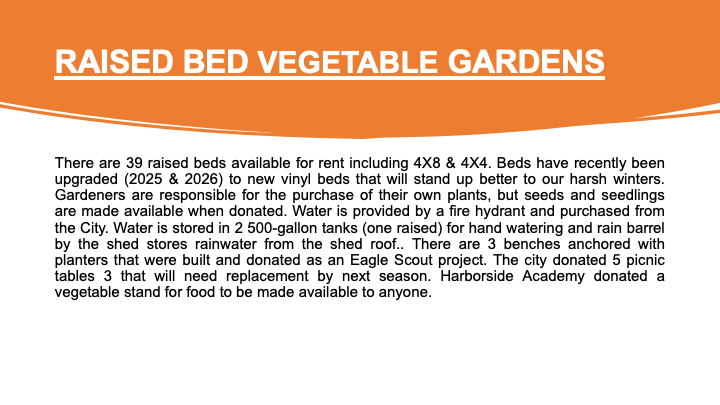 RAISED BED VEGETABLE GARDENS

There are 39 raised beds available for rent including 4X8 & 4X4. Beds have recently been upgraded (2025 & 2026) to new vinyl beds that will stand up better to our harsh winters. Gardeners are responsible for the purchase of their own plants, but seeds and seedlings are made available when donated. Water is provided by a fire hydrant and purchased from the City. Water is stored in 2 500-gallon tanks (one raised) for hand watering and rain barrel by the shed stores rainwater from the shed roof.. There are 3 benches anchored with planters that were built and donated as an Eagle Scout project. The city donated 5 picnic tables 3 that will need replacement by next season. Harborside Academy donated a vegetable stand for food to be made available to anyone.